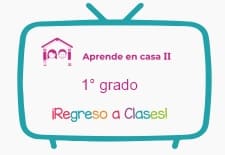 Aprende en casa II

1° grado

¡Regreso a Clases!